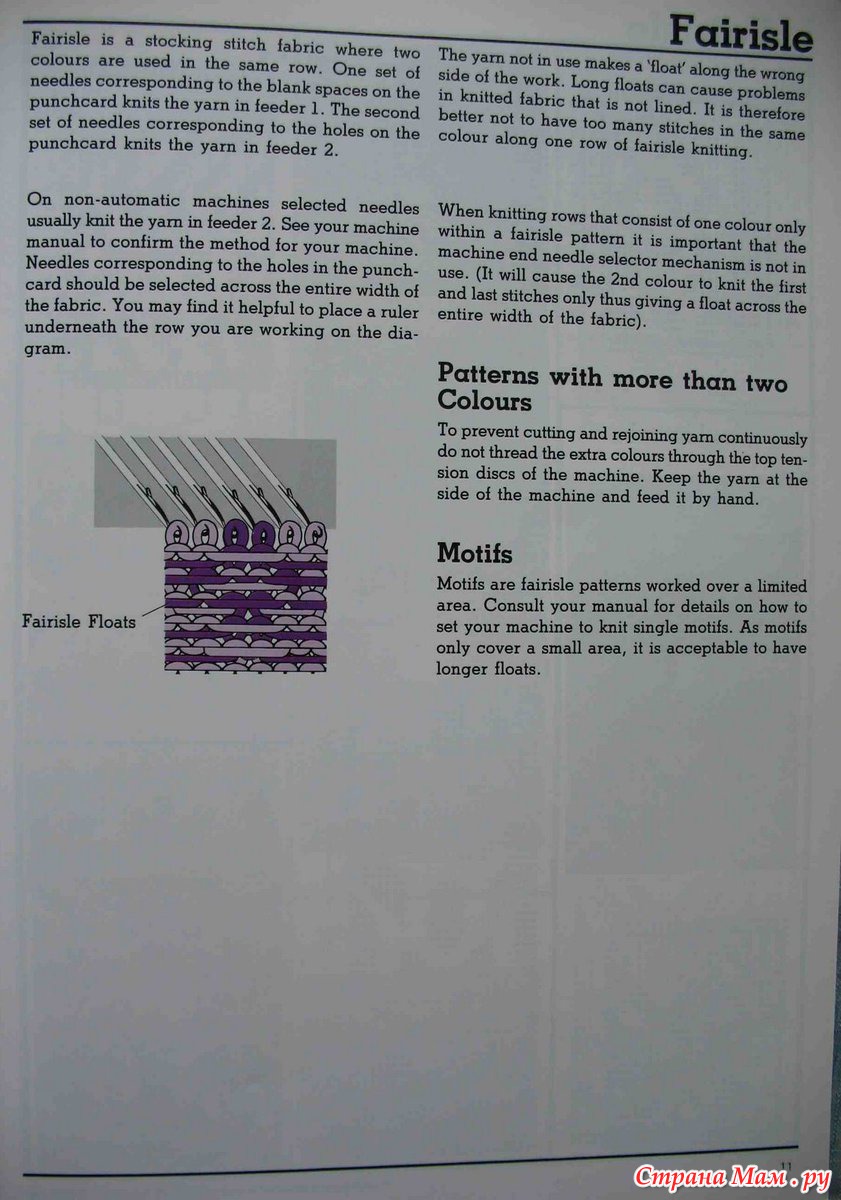 Fairisle

Fairisle is a stocking stitch fabric where two colours are used in the same row. One set of needles corresponding to the blank spaces on the punchcard knits the yarn in feeder 1. The second set of needles corresponding to the holes on the punchcard knits the yarn in feeder 2.

On non-automatic machines selected needles usually knit the yarn in feeder 2. See your machine manual to confirm the method for your machine. Needles corresponding to the holes in the punchcard should be selected across the entire width of the fabric. You may find it helpful to place a ruler underneath the row you are working on the diagram.

Fairisle Floats

The yarn not in use makes a 'float' along the wrong side of the work. Long floats can cause problems in knitted fabric that is not lined. It is therefore better not to have too many stitches in the same colour along one row of fairisle knitting.

When knitting rows that consist of one colour only within a fairisle pattern it is important that the machine end needle selector mechanism is not in use. (It will cause the 2nd colour to knit the first and last stitches only thus giving a float across the entire width of the fabric).

Patterns with more than two Colours

To prevent cutting and rejoining yarn continuously do not thread the extra colours through the top tension discs of the machine. Keep the yarn at the side of the machine and feed it by hand.

Motifs

Motifs are fairisle patterns worked over a limited area. Consult your manual for details on how to set your machine to knit single motifs. As motifs only cover a small area, it is acceptable to have longer floats.

11

Страна Мам.ру